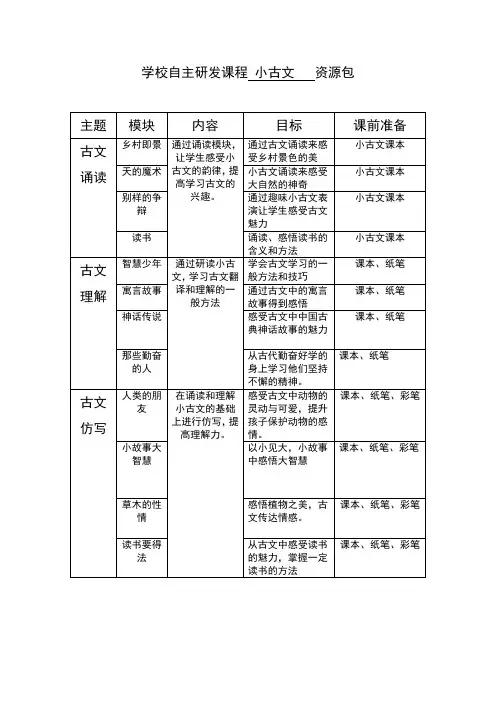 学校自主研发课程 小古文 资源包

| 主题 | 模块 | 内容 | 目标 | 课前准备 |
|---|---|---|---|---|
| 古文诵读 | 乡村即景 | 通过诵读模块，让学生感受小古文的韵律，提高学习古文的兴趣。 | 通过古文诵读来感受乡村景色的美 | 小古文课本 |
| | 天的魔术 | | 小古文诵读来感受大自然的神奇 | 小古文课本 |
| | 别样的争辩 | | 通过趣味小古文表演让学生感受古文魅力 | 小古文课本 |
| | 读书 | | 诵读、感悟读书的含义和方法 | 小古文课本 |
| 古文理解 | 智慧少年 | 通过研读小古文，学习古文翻译和理解的一般方法 | 学会古文学习的一般方法和技巧 | 课本、纸笔 |
| | 寓言故事 | | 通过古文中的寓言故事得到感悟 | 课本、纸笔 |
| | 神话传说 | | 感受古文中中国古典神话故事的魅力 | 课本、纸笔 |
| | 那些勤奋的人 | | 从古代勤奋好学的身上学习他们坚持不懈的精神。 | 课本、纸笔 |
| 古文仿写 | 人类的朋友 | 在诵读和理解小古文的基础上进行仿写，提高理解力。 | 感受古文中动物的灵动与可爱，提升孩子保护动物的感情。 | 课本、纸笔、彩笔 |
| | 小故事大智慧 | | 以小见大，小故事中感悟大智慧 | 课本、纸笔、彩笔 |
| | 草木的性情 | | 感悟植物之美，古文传达情感。 | 课本、纸笔、彩笔 |
| | 读书要得法 | | 从古文中感受读书的魅力，掌握一定读书的方法 | 课本、纸笔、彩笔 |